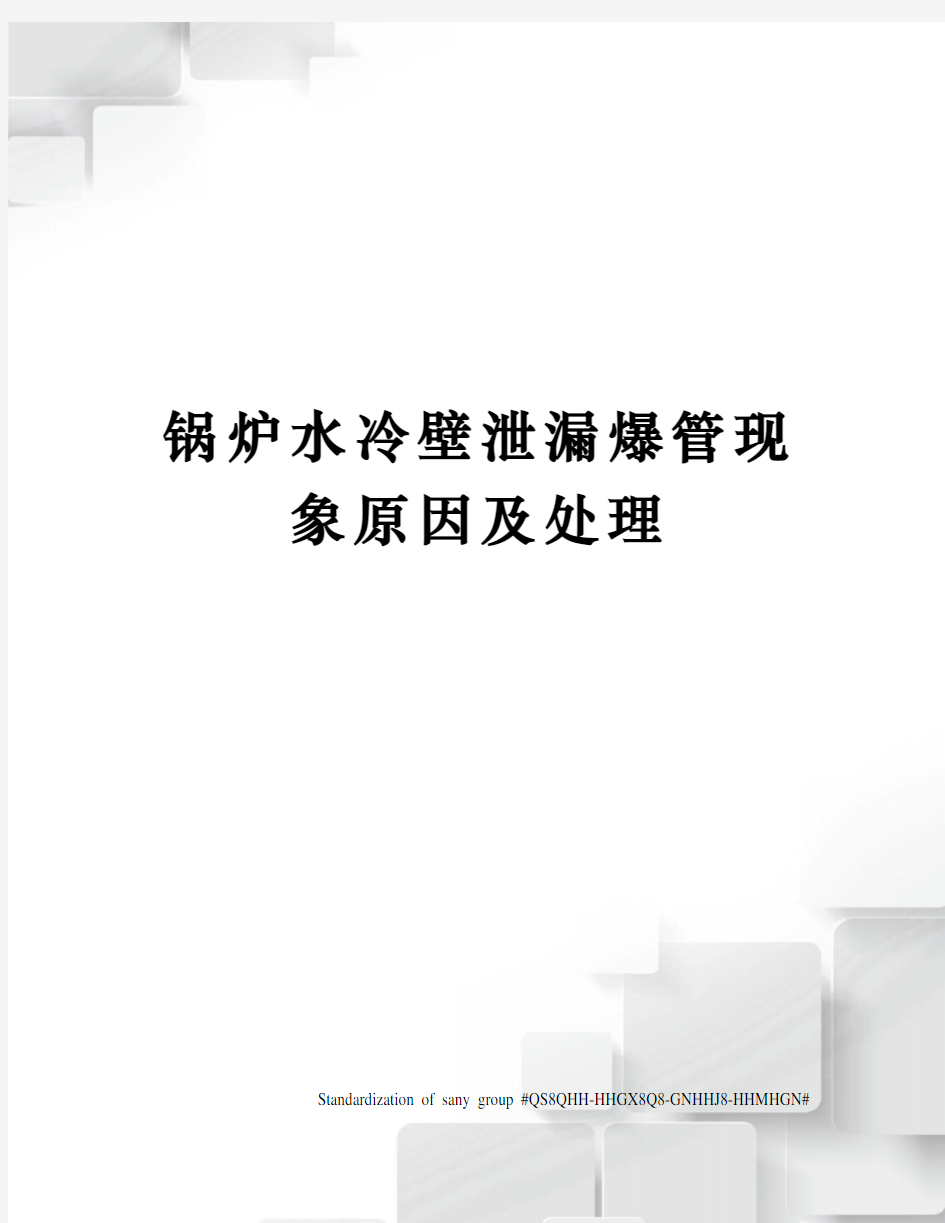 锅炉水冷壁泄漏爆管现象原因及处理

Standardization of sany group #QS8QHH-HHGX8Q8-GNHHJ8-HHMHGN#